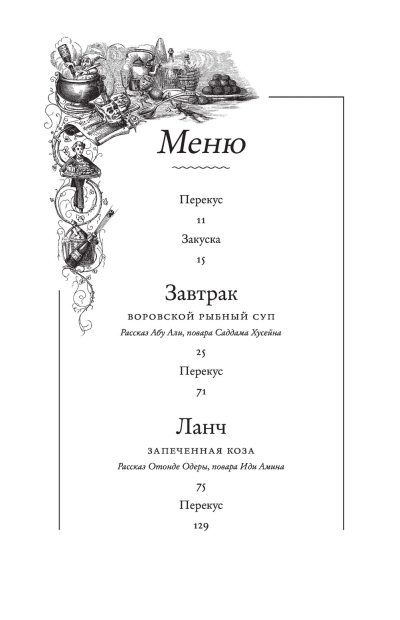 Меню

Перекус

11

Закуска

15

Завтрак

ВОРОВСКОЙ РЫБНЫЙ СУП

Рассказ Абу Али, повара Саддама Хусейна

25

Перекус

71

Ланч

ЗАПЕЧЕННАЯ КОЗА

Рассказ Отонде Одеры, повара Иди Амина

75

Перекус

129